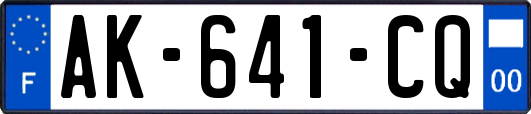 F
AK-641-CQ
00